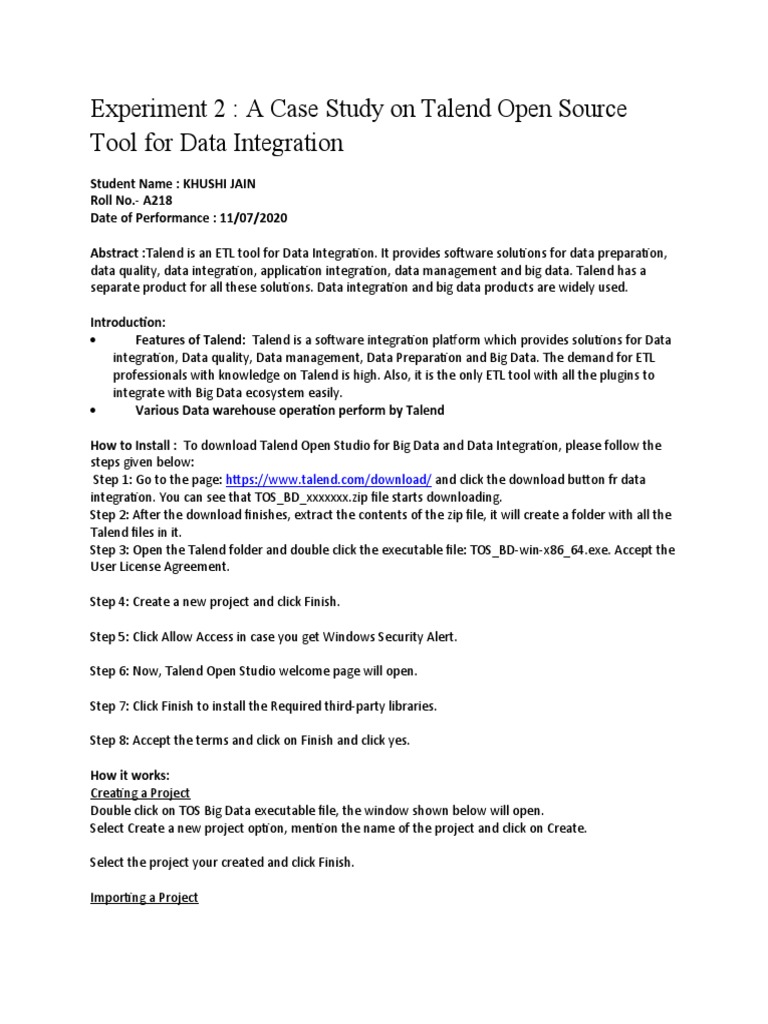 Experiment 2 : A Case Study on Talend Open Source Tool for Data Integration

Student Name : KHUSHI JAIN
Roll No.- A218
Date of Performance : 11/07/2020

Abstract :Talend is an ETL tool for Data Integration. It provides software solutions for data preparation, data quality, data integration, application integration, data management and big data. Talend has a separate product for all these solutions. Data integration and big data products are widely used.

Introduction:
• Features of Talend: Talend is a software integration platform which provides solutions for Data integration, Data quality, Data management, Data Preparation and Big Data. The demand for ETL professionals with knowledge on Talend is high. Also, it is the only ETL tool with all the plugins to integrate with Big Data ecosystem easily.
• Various Data warehouse operation perform by Talend

How to Install : To download Talend Open Studio for Big Data and Data Integration, please follow the steps given below:
Step 1: Go to the page: https://www.talend.com/download/ and click the download button fr data integration. You can see that TOS_BD_xxxxxxx.zip file starts downloading.
Step 2: After the download finishes, extract the contents of the zip file, it will create a folder with all the Talend files in it.
Step 3: Open the Talend folder and double click the executable file: TOS_BD-win-x86_64.exe. Accept the User License Agreement.

Step 4: Create a new project and click Finish.

Step 5: Click Allow Access in case you get Windows Security Alert.

Step 6: Now, Talend Open Studio welcome page will open.

Step 7: Click Finish to install the Required third-party libraries.

Step 8: Accept the terms and click on Finish and click yes.

How it works:
Creating a Project
Double click on TOS Big Data executable file, the window shown below will open.
Select Create a new project option, mention the name of the project and click on Create.

Select the project your created and click Finish.

Importing a Project